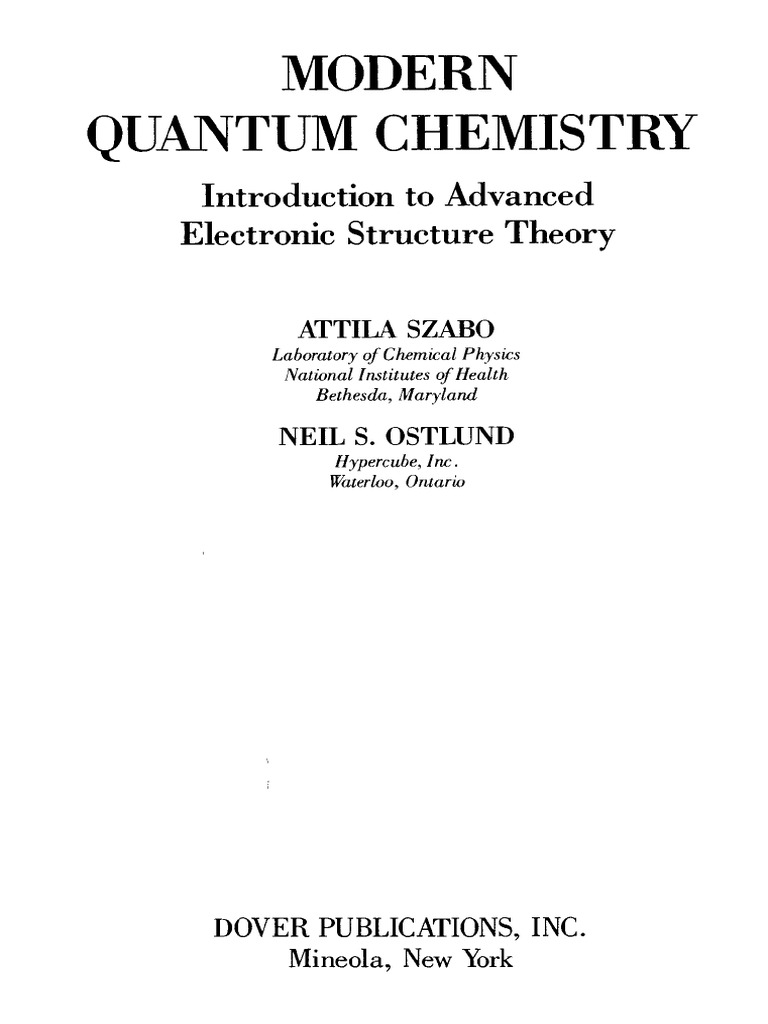 MODERN
QUANTUM CHEMISTRY

Introduction to Advanced
Electronic Structure Theory

ATTILA SZABO
Laboratory of Chemical Physics
National Institutes of Health
Bethesda, Maryland

NEIL S. OSTLUND
Hypercube, Inc.
Waterloo, Ontario

DOVER PUBLICATIONS, INC.
Mineola, New York